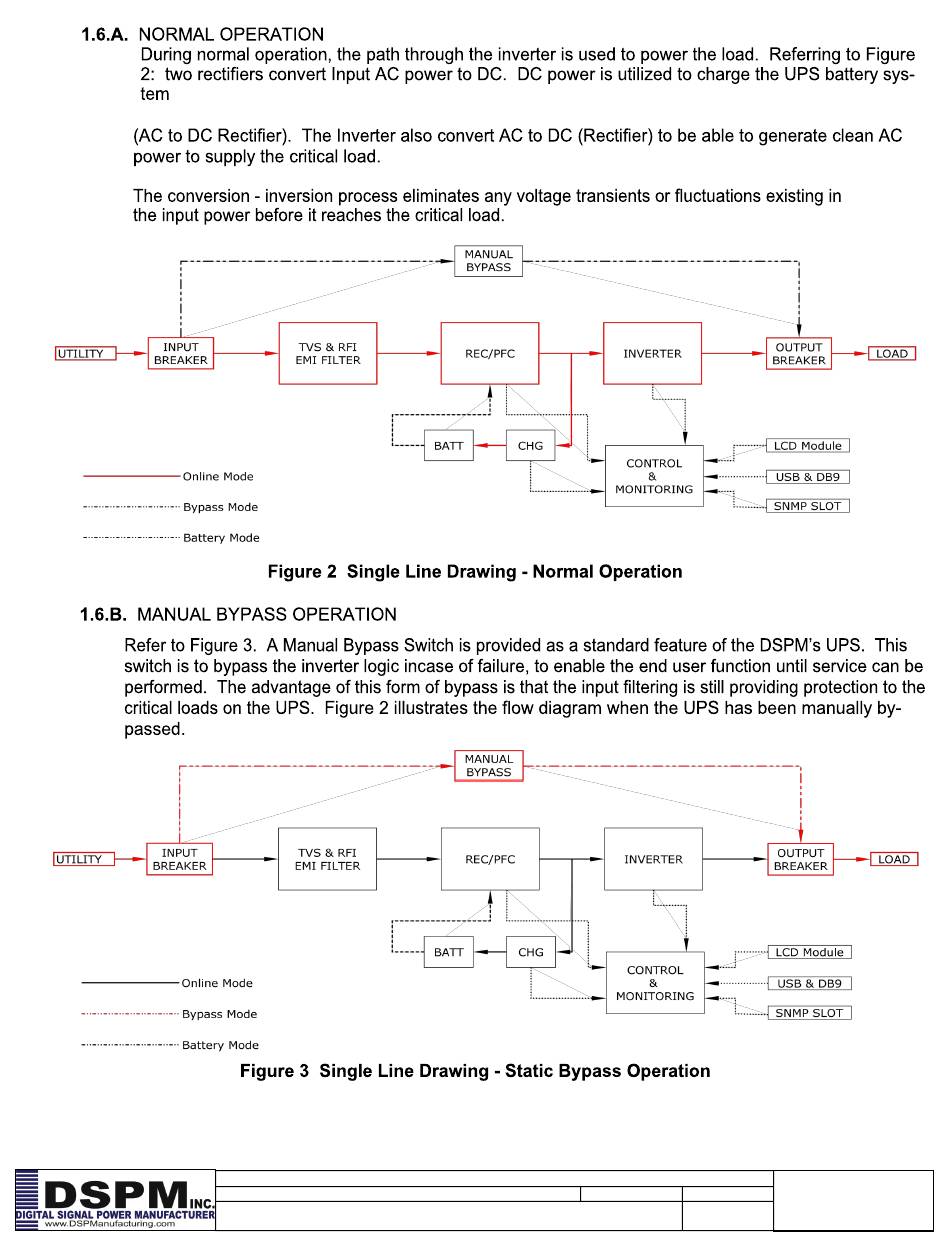 1.6.A. NORMAL OPERATION

During normal operation, the path through the inverter is used to power the load. Referring to Figure 2: two rectifiers convert Input AC power to DC. DC power is utilized to charge the UPS battery system

(AC to DC Rectifier). The Inverter also convert AC to DC (Rectifier) to be able to generate clean AC power to supply the critical load.

The conversion - inversion process eliminates any voltage transients or fluctuations existing in the input power before it reaches the critical load.

MANUAL BYPASS

UTILITY

INPUT BREAKER

TVS & RFI EMI FILTER

REC/PFC

INVERTER

OUTPUT BREAKER

LOAD

BATT

CHG

CONTROL & MONITORING

LCD Module

USB & DB9

SNMP SLOT

Online Mode

Bypass Mode

Battery Mode

Figure 2 Single Line Drawing - Normal Operation

1.6.B. MANUAL BYPASS OPERATION

Refer to Figure 3. A Manual Bypass Switch is provided as a standard feature of the DSPM's UPS. This switch is to bypass the inverter logic incase of failure, to enable the end user function until service can be performed. The advantage of this form of bypass is that the input filtering is still providing protection to the critical loads on the UPS. Figure 2 illustrates the flow diagram when the UPS has been manually bypassed.

MANUAL BYPASS

UTILITY

INPUT BREAKER

TVS & RFI EMI FILTER

REC/PFC

INVERTER

OUTPUT BREAKER

LOAD

BATT

CHG

CONTROL & MONITORING

LCD Module

USB & DB9

SNMP SLOT

Online Mode

Bypass Mode

Battery Mode

Figure 3 Single Line Drawing - Static Bypass Operation

DSPM INC.
DIGITAL SIGNAL POWER MANUFACTURER
www.DSPManufacturing.com